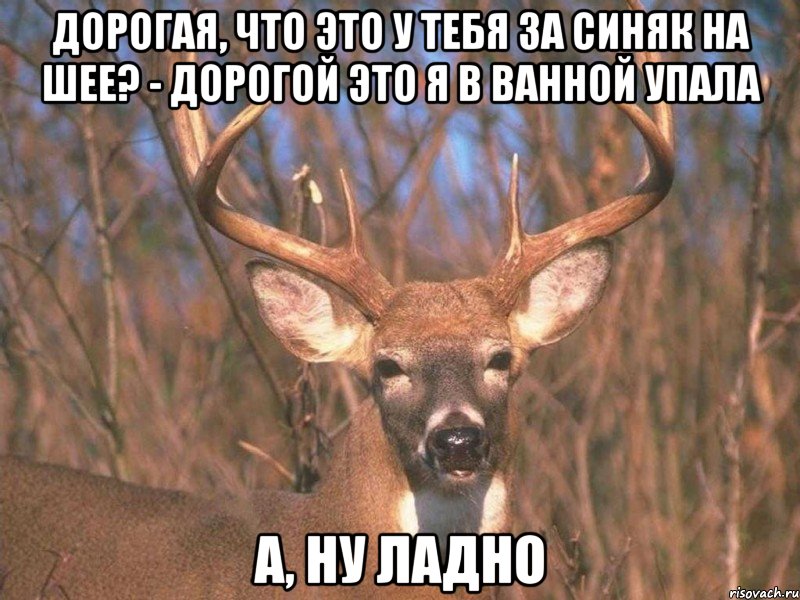 ДОРОГАЯ, ЧТО ЭТО У ТЕБЯ ЗА СИНЯК НА ШЕЕ? - ДОРОГОЙ ЭТО Я В ВАННОЙ УПАЛА

А, НУ ЛАДНО

risovach.ru